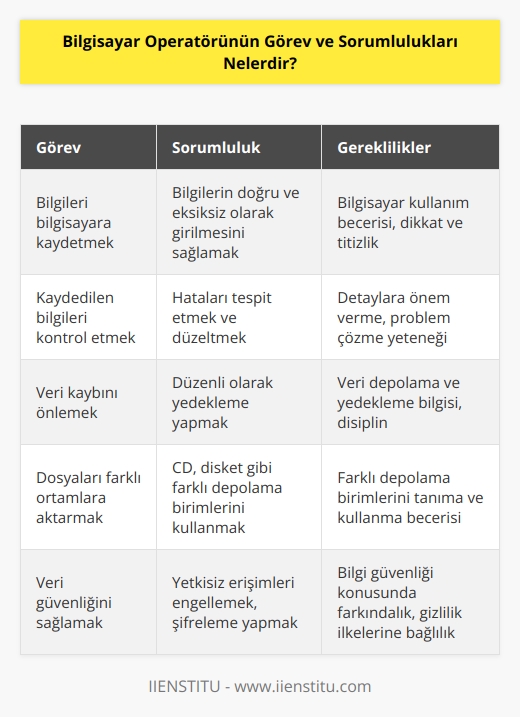 Bilgisayar Operatörünün Görev ve Sorumlulukları Nelerdir?

| Görev | Sorumluluk | Gereklilikler |
|---|---|---|
| Bilgileri bilgisayara kaydetmek | Bilgilerin doğru ve eksiksiz olarak girilmesini sağlamak | Bilgisayar kullanım becerisi, dikkat ve titizlik |
| Kaydedilen bilgileri kontrol etmek | Hataları tespit etmek ve düzeltmek | Detaylara önem verme, problem çözme yeteneği |
| Veri kaybını önlemek | Düzenli olarak yedekleme yapmak | Veri depolama ve yedekleme bilgisi, disiplin |
| Dosyaları farklı ortamlara aktarmak | CD, disket gibi farklı depolama birimlerini kullanmak | Farklı depolama birimlerini tanıma ve kullanma becerisi |
| Veri güvenliğini sağlamak | Yetkisiz erişimleri engellemek, şifreleme yapmak | Bilgi güvenliği konusunda farkındalık, gizlilik ilkelerine bağlılık |

IIENSTITU - www.iienstitu.com